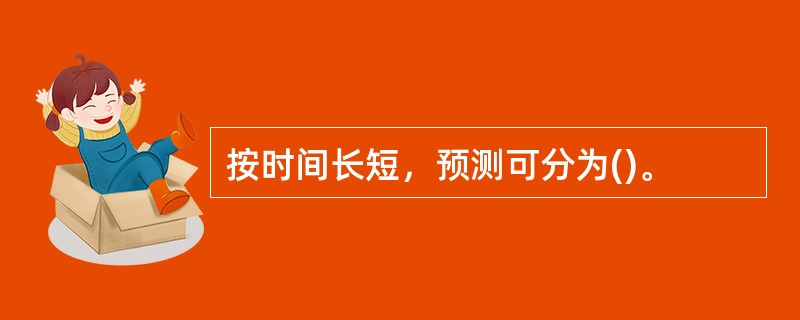 按时间长短，预测可分为()。